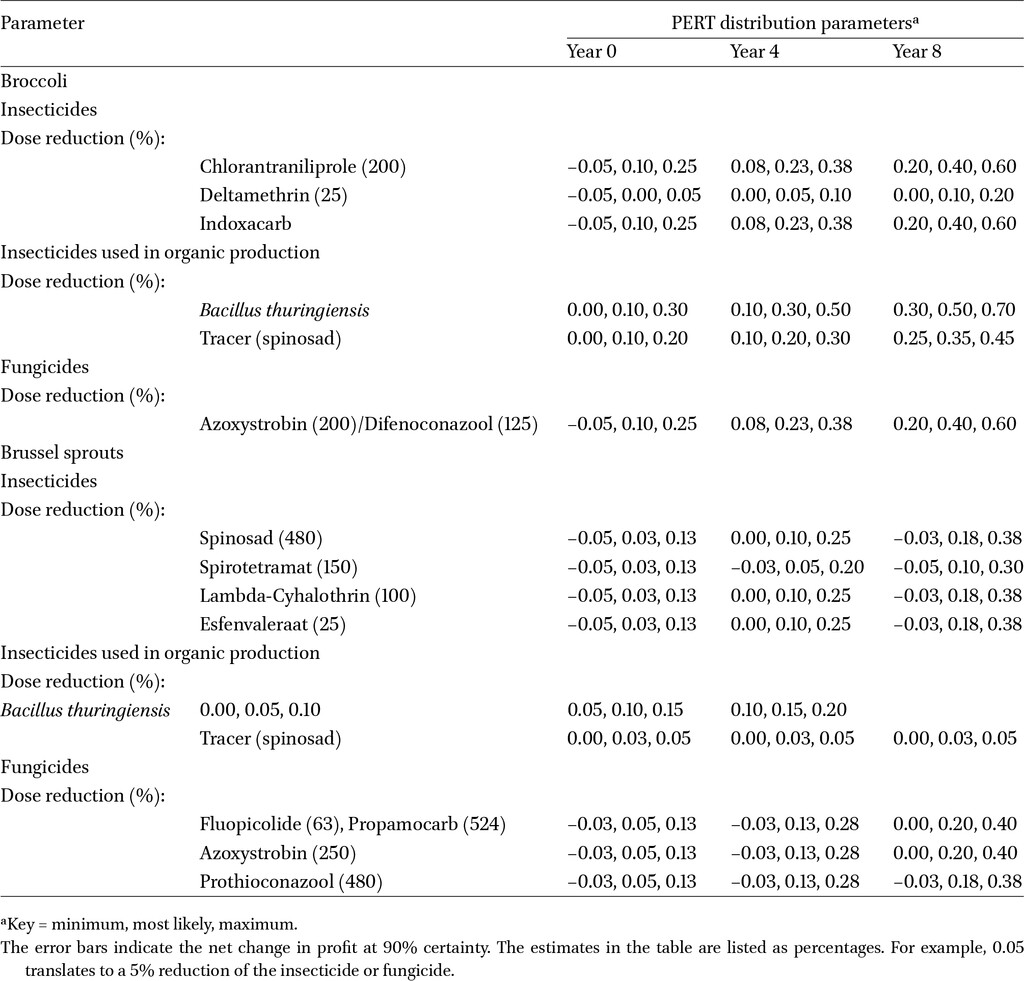 | Parameter | | PERT distribution parameters$^{a}$ | | |
|---|---|---|---|---|
| | | Year 0 | Year 4 | Year 8 |
| Broccoli | | | | |
| Insecticides | | | | |
| Dose reduction (%): | | | | |
| | Chlorantraniliprole (200) | –0.05, 0.10, 0.25 | 0.08, 0.23, 0.38 | 0.20, 0.40, 0.60 |
| | Deltamethrin (25) | –0.05, 0.00, 0.05 | 0.00, 0.05, 0.10 | 0.00, 0.10, 0.20 |
| | Indoxacarb | –0.05, 0.10, 0.25 | 0.08, 0.23, 0.38 | 0.20, 0.40, 0.60 |
| Insecticides used in organic production | | | | |
| Dose reduction (%): | | | | |
| | Bacillus thuringiensis | 0.00, 0.10, 0.30 | 0.10, 0.30, 0.50 | 0.30, 0.50, 0.70 |
| | Tracer (spinosad) | 0.00, 0.10, 0.20 | 0.10, 0.20, 0.30 | 0.25, 0.35, 0.45 |
| Fungicides | | | | |
| Dose reduction (%): | | | | |
| | Azoxystrobin (200)/Difenoconazool (125) | –0.05, 0.10, 0.25 | 0.08, 0.23, 0.38 | 0.20, 0.40, 0.60 |
| Brussel sprouts | | | | |
| Insecticides | | | | |
| Dose reduction (%): | | | | |
| | Spinosad (480) | –0.05, 0.03, 0.13 | 0.00, 0.10, 0.25 | –0.03, 0.18, 0.38 |
| | Spirotetramat (150) | –0.05, 0.03, 0.13 | –0.03, 0.05, 0.20 | –0.05, 0.10, 0.30 |
| | Lambda-Cyhalothrin (100) | –0.05, 0.03, 0.13 | 0.00, 0.10, 0.25 | –0.03, 0.18, 0.38 |
| | Esfenvaleraat (25) | –0.05, 0.03, 0.13 | 0.00, 0.10, 0.25 | –0.03, 0.18, 0.38 |
| Insecticides used in organic production | | | | |
| Dose reduction (%): | | | | |
| Bacillus thuringiensis | 0.00, 0.05, 0.10 | 0.05, 0.10, 0.15 | 0.10, 0.15, 0.20 | |
| | Tracer (spinosad) | 0.00, 0.03, 0.05 | 0.00, 0.03, 0.05 | 0.00, 0.03, 0.05 |
| Fungicides | | | | |
| Dose reduction (%): | | | | |
| | Fluopicolide (63), Propamocarb (524) | –0.03, 0.05, 0.13 | –0.03, 0.13, 0.28 | 0.00, 0.20, 0.40 |
| | Azoxystrobin (250) | –0.03, 0.05, 0.13 | –0.03, 0.13, 0.28 | 0.00, 0.20, 0.40 |
| | Prothioconazool (480) | –0.03, 0.05, 0.13 | –0.03, 0.13, 0.28 | –0.03, 0.18, 0.38 |

$^{a}$Key = minimum, most likely, maximum.

The error bars indicate the net change in profit at 90% certainty. The estimates in the table are listed as percentages. For example, 0.05 translates to a 5% reduction of the insecticide or fungicide.